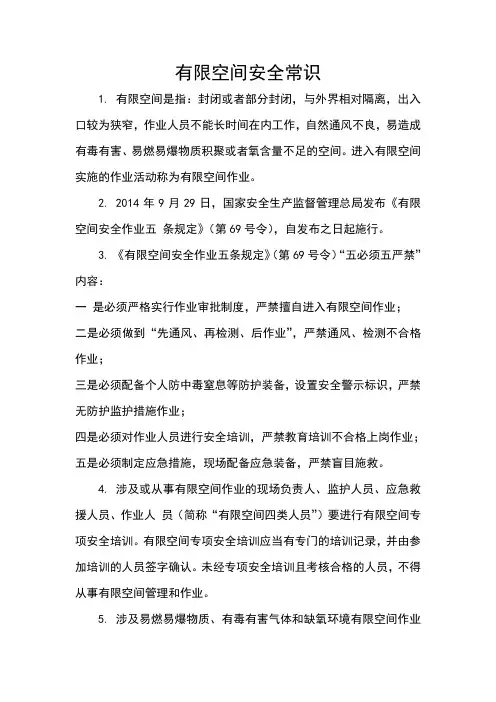 有限空间安全常识

1. 有限空间是指：封闭或者部分封闭，与外界相对隔离，出入口较为狭窄，作业人员不能长时间在内工作，自然通风不良，易造成有毒有害、易燃易爆物质积聚或者氧含量不足的空间。进入有限空间实施的作业活动称为有限空间作业。

2. 2014 年 9 月 29 日，国家安全生产监督管理总局发布《有限空间安全作业五 条规定》（第 69 号令），自发布之日起施行。

3. 《有限空间安全作业五条规定》（第 69 号令）“五必须五严禁”内容：

一 是必须严格实行作业审批制度，严禁擅自进入有限空间作业；

二是必须做到“先通风、再检测、后作业”，严禁通风、检测不合格作业；

三是必须配备个人防中毒窒息等防护装备，设置安全警示标识，严禁无防护监护措施作业；

四是必须对作业人员进行安全培训，严禁教育培训不合格上岗作业；

五是必须制定应急措施，现场配备应急装备，严禁盲目施救。

4. 涉及或从事有限空间作业的现场负责人、监护人员、应急救援人员、作业人 员（简称“有限空间四类人员”）要进行有限空间专项安全培训。有限空间专项安全培训应当有专门的培训记录，并由参加培训的人员签字确认。未经专项安全培训且考核合格的人员，不得从事有限空间管理和作业。

5. 涉及易燃易爆物质、有毒有害气体和缺氧环境有限空间作业